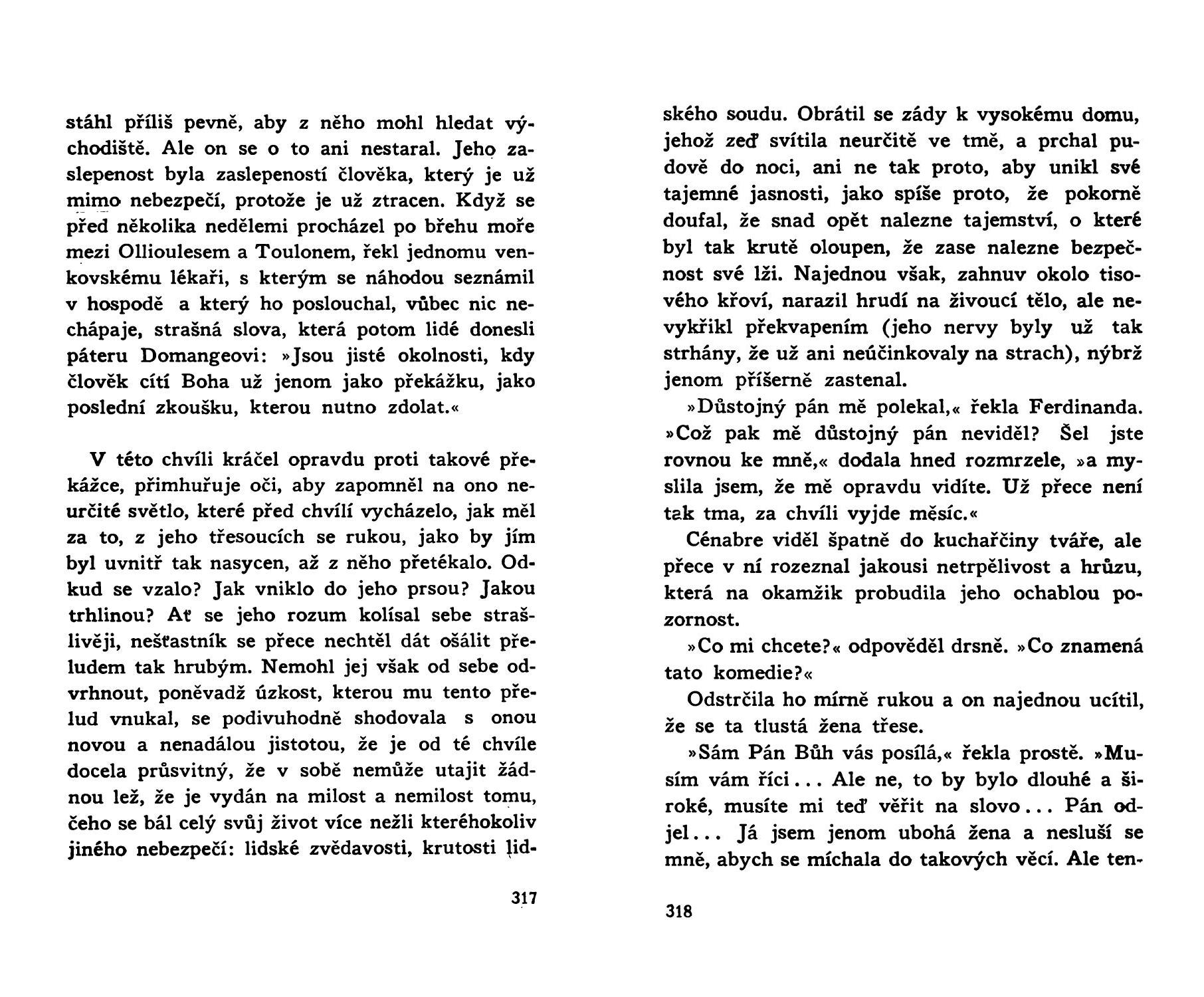 stáhl příliš pevně, aby z něho mohl hledat východiště. Ale on se o to ani nestaral. Jeho zaslepenost byla zaslepeností člověka, který je už mimo nebezpečí, protože je už ztracen. Když se před několika nedělemi procházel po břehu moře mezi Ollioulesem a Toulonem, řekl jednomu venkovskému lékaři, s kterým se náhodou seznámil v hospodě a který ho poslouchal, vůbec nic nechápaje, strašná slova, která potom lidé donesli páteru Domangeovi: »Jsou jisté okolnosti, kdy člověk cítí Boha už jenom jako překážku, jako poslední zkoušku, kterou nutno zdolat.«

V této chvíli kráčel opravdu proti takové překážce, přimhuřuje oči, aby zapomněl na ono neurčité světlo, které před chvílí vycházelo, jak měl za to, z jeho třesoucích se rukou, jako by jím byl uvnitř tak nasycen, až z něho přetékalo. Odkud se vzalo? Jak vniklo do jeho prsou? Jakou trhlinou? Ať se jeho rozum kolísal sebe strašlivěji, nešťastník se přece nechtěl dát ošálit přeludem tak hrubým. Nemohl jej však od sebe odvrhnout, poněvadž úzkost, kterou mu tento přelud vnukal, se podivuhodně shodovala s onou novou a nenadálou jistotou, že je od té chvíle docela průsvitný, že v sobě nemůže utajit žádnou lež, že je vydán na milost a nemilost tomu, čeho se bál celý svůj život více nežli kteréhokoliv jiného nebezpečí: lidské zvědavosti, krutosti lid-

317

ského soudu. Obrátil se zády k vysokému domu, jehož zeď svítila neurčitě ve tmě, a prchal pudově do noci, ani ne tak proto, aby unikl své tajemné jasnosti, jako spíše proto, že pokorně doufal, že snad opět nalezne tajemství, o které byl tak krutě oloupen, že zase nalezne bezpečnost své lži. Najednou však, zahnuv okolo tisového křoví, narazil hrudí na živoucí tělo, ale nevykřikl překvapením (jeho nervy byly už tak strhány, že už ani neúčinkovaly na strach), nýbrž jenom příšerně zastenal.

»Důstojný pán mě polekal,« řekla Ferdinanda. »Což pak mě důstojný pán neviděl? Šel jste rovnou ke mně,« dodala hned rozmrzele, »a myslila jsem, že mě opravdu vidíte. Už přece není tak tma, za chvíli vyjde měsíc.«

Cénabre viděl špatně do kuchařčiny tváře, ale přece v ní rozeznal jakousi netrpělivost a hrůzu, která na okamžik probudila jeho ochablou pozornost.

»Co mi chcete?« odpověděl drsně. »Co znamená tato komedie?«

Odstrčila ho mírně rukou a on najednou ucítil, že se ta tlustá žena třese.

»Sám Pán Bůh vás posílá,« řekla prostě. »Musím vám říci... Ale ne, to by bylo dlouhé a široké, musíte mi teď věřit na slovo... Pán odjel... Já jsem jenom ubohá žena a nesluší se mně, abych se míchala do takových věcí. Ale ten-

318